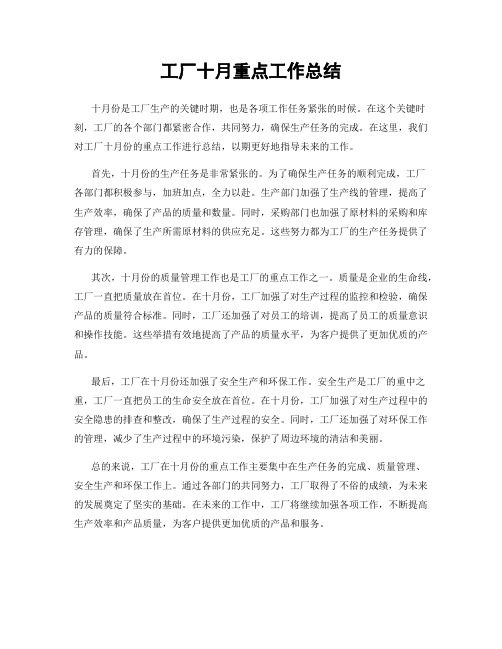 工厂十月重点工作总结

十月份是工厂生产的关键时期，也是各项工作任务紧张的时候。在这个关键时刻，工厂的各个部门都紧密合作，共同努力，确保生产任务的完成。在这里，我们对工厂十月份的重点工作进行总结，以期更好地指导未来的工作。

首先，十月份的生产任务是非常紧张的。为了确保生产任务的顺利完成，工厂各部门都积极参与，加班加点，全力以赴。生产部门加强了生产线的管理，提高了生产效率，确保了产品的质量和数量。同时，采购部门也加强了原材料的采购和库存管理，确保了生产所需原材料的供应充足。这些努力都为工厂的生产任务提供了有力的保障。

其次，十月份的质量管理工作也是工厂的重点工作之一。质量是企业的生命线，工厂一直把质量放在首位。在十月份，工厂加强了对生产过程的监控和检验，确保产品的质量符合标准。同时，工厂还加强了对员工的培训，提高了员工的质量意识和操作技能。这些举措有效地提高了产品的质量水平，为客户提供了更加优质的产品。

最后，工厂在十月份还加强了安全生产和环保工作。安全生产是工厂的重中之重，工厂一直把员工的生命安全放在首位。在十月份，工厂加强了对生产过程中的安全隐患的排查和整改，确保了生产过程的安全。同时，工厂还加强了对环保工作的管理，减少了生产过程中的环境污染，保护了周边环境的清洁和美丽。

总的来说，工厂在十月份的重点工作主要集中在生产任务的完成、质量管理、安全生产和环保工作上。通过各部门的共同努力，工厂取得了不俗的成绩，为未来的发展奠定了坚实的基础。在未来的工作中，工厂将继续加强各项工作，不断提高生产效率和产品质量，为客户提供更加优质的产品和服务。